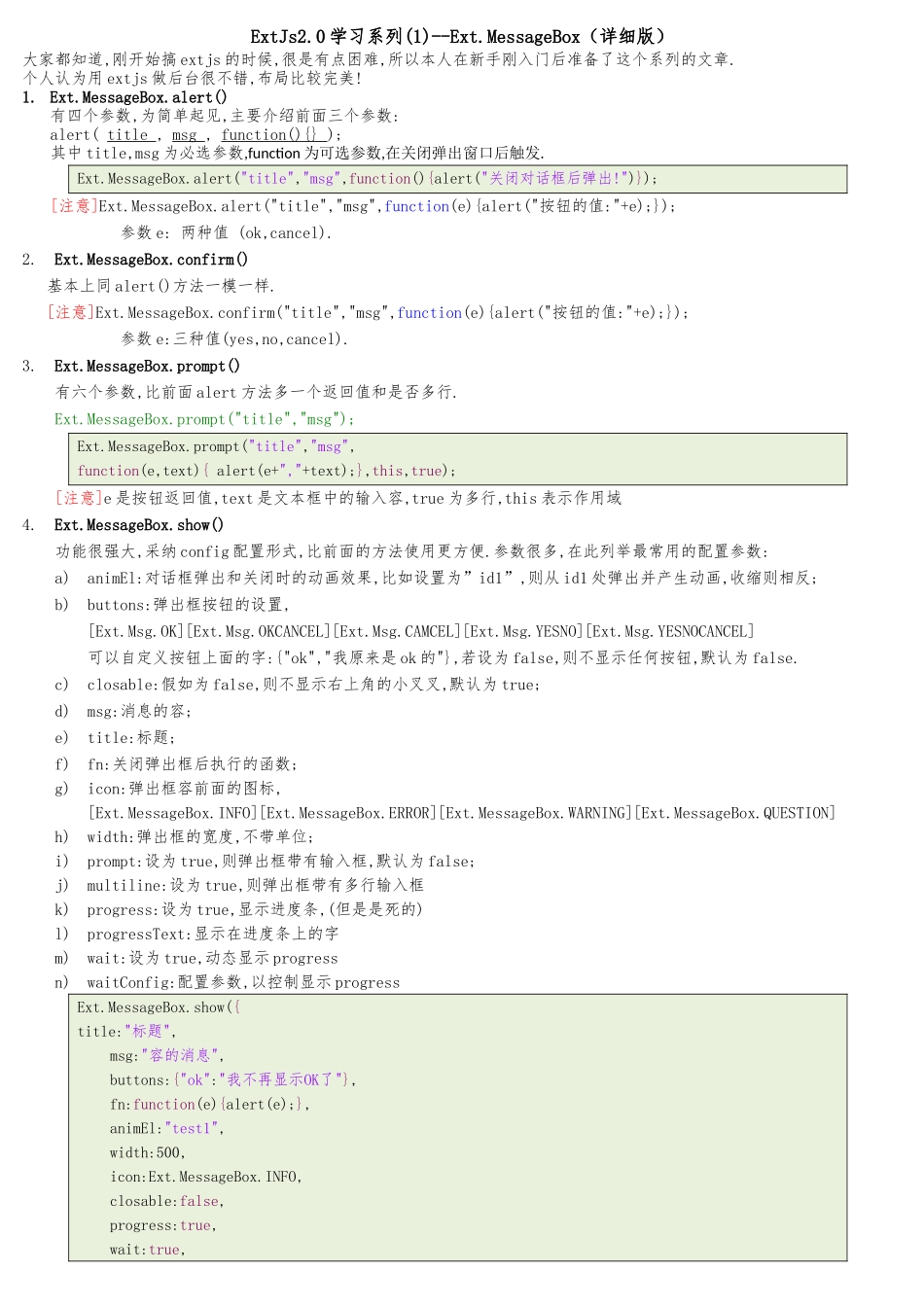 ExtJs2.0学习系列(1)--Ext.MessageBox（详细版）
大家都知道,刚开始搞extjs的时候,很是有点困难,所以本人在新手刚入门后准备了这个系列的文章.
个人认为用extjs做后台很不错,布局比较完美!

1. Ext.MessageBox.alert()
有四个参数,为简单起见,主要介绍前面三个参数:
alert( title , msg , function(){} );
其中title,msg为必选参数,function为可选参数,在关闭弹出窗口后触发.

Ext.MessageBox.alert("title","msg",function(){alert("关闭对话框后弹出!")});

[注意]Ext.MessageBox.alert("title","msg",function(e){alert("按钮的值:"+e);});
参数e: 两种值 (ok,cancel).

2. Ext.MessageBox.confirm()
基本上同alert()方法一模一样.
[注意]Ext.MessageBox.confirm("title","msg",function(e){alert("按钮的值:"+e);});
参数e:三种值(yes,no,cancel).

3. Ext.MessageBox.prompt()
有六个参数,比前面alert方法多一个返回值和是否多行.
Ext.MessageBox.prompt("title","msg");

Ext.MessageBox.prompt("title","msg",
function(e,text){ alert(e+"，"+text);},this,true);

[注意]e是按钮返回值,text是文本框中的输入容,true为多行,this表示作用域

4. Ext.MessageBox.show()
功能很强大,采纳config配置形式,比前面的方法使用更方便.参数很多,在此列举最常用的配置参数:
a) animEl:对话框弹出和关闭时的动画效果,比如设置为”id1”,则从id1处弹出并产生动画,收缩则相反;
b) buttons:弹出框按钮的设置,
[Ext.Msg.OK][Ext.Msg.OKCANCEL][Ext.Msg.CAMCEL][Ext.Msg.YESNO][Ext.Msg.YESNOCANCEL]
可以自定义按钮上面的字:{"ok","我原来是ok的"},若设为false,则不显示任何按钮,默认为false.
c) closable:假如为false,则不显示右上角的小叉叉,默认为true;
d) msg:消息的容;
e) title:标题;
f) fn:关闭弹出框后执行的函数;
g) icon:弹出框容前面的图标,
[Ext.MessageBox.INFO][Ext.MessageBox.ERROR][Ext.MessageBox.WARNING][Ext.MessageBox.QUESTION]
h) width:弹出框的宽度,不带单位;
i) prompt:设为true,则弹出框带有输入框,默认为false;
j) multiline:设为true,则弹出框带有多行输入框
k) progress:设为true,显示进度条,(但是是死的)
l) progressText:显示在进度条上的字
m) wait:设为true,动态显示progress
n) waitConfig:配置参数,以控制显示progress

Ext.MessageBox.show({
title:"标题",
msg:"容的消息",
buttons:{"ok":"我不再显示OK了"},
fn:function(e){alert(e);},
animEl:"test1",
width:500,
icon:Ext.MessageBox.INFO,
closable:false,
progress:true,
wait:true,